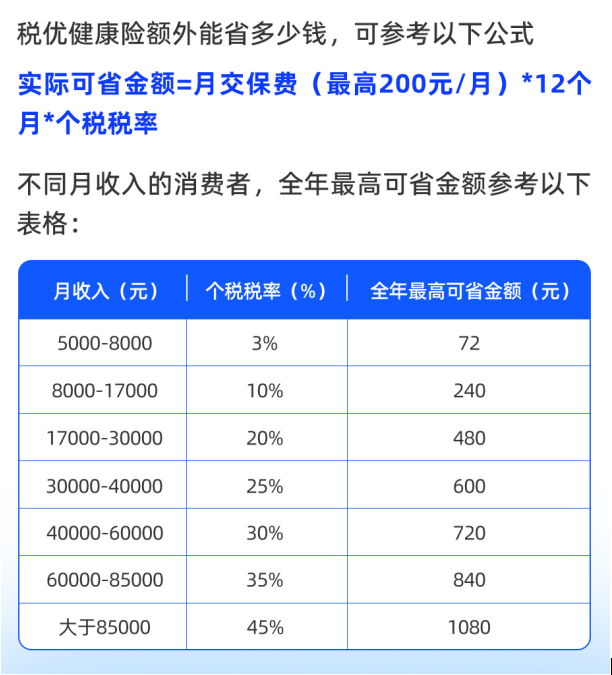 税优健康险额外能省多少钱，可参考以下公式

实际可省金额=月交保费（最高200元/月）*12个月*个税税率

不同月收入的消费者，全年最高可省金额参考以下表格：

| 月收入（元） | 个税税率（%） | 全年最高可省金额（元） |
|---|---|---|
| 5000-8000 | 3% | 72 |
| 8000-17000 | 10% | 240 |
| 17000-30000 | 20% | 480 |
| 30000-40000 | 25% | 600 |
| 40000-60000 | 30% | 720 |
| 60000-85000 | 35% | 840 |
| 大于85000 | 45% | 1080 |